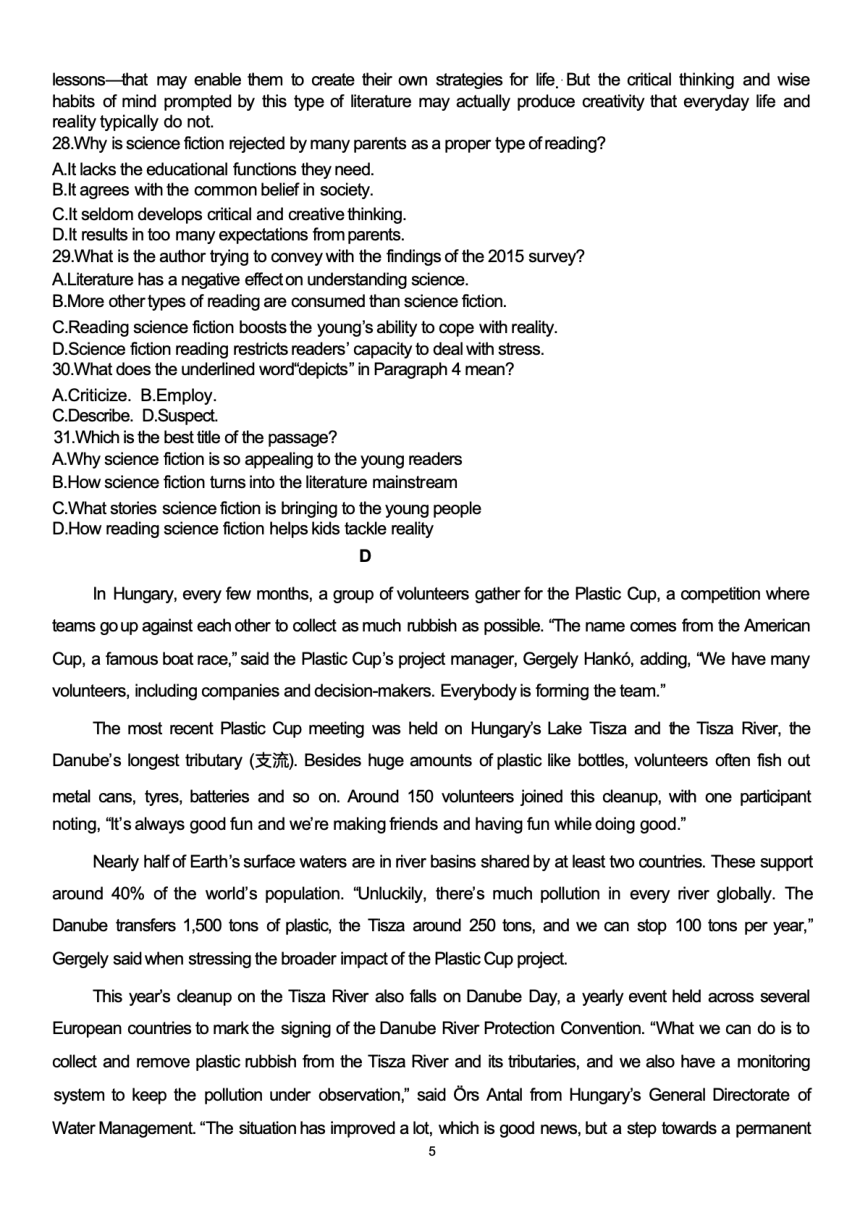 lessons—that may enable them to create their own strategies for life. But the critical thinking and wise habits of mind prompted by this type of literature may actually produce creativity that everyday life and reality typically do not.
28.Why is science fiction rejected by many parents as a proper type of reading?
A.It lacks the educational functions they need.
B.It agrees with the common belief in society.
C.It seldom develops critical and creative thinking.
D.It results in too many expectations from parents.
29.What is the author trying to convey with the findings of the 2015 survey?
A.Literature has a negative effect on understanding science.
B.More other types of reading are consumed than science fiction.
C.Reading science fiction boosts the young's ability to cope with reality.
D.Science fiction reading restricts readers' capacity to deal with stress.
30.What does the underlined word"depicts" in Paragraph 4 mean?
A.Criticize. B.Employ.
C.Describe. D.Suspect.
31.Which is the best title of the passage?
A.Why science fiction is so appealing to the young readers
B.How science fiction turns into the literature mainstream
C.What stories science fiction is bringing to the young people
D.How reading science fiction helps kids tackle reality

D

In Hungary, every few months, a group of volunteers gather for the Plastic Cup, a competition where teams go up against each other to collect as much rubbish as possible. "The name comes from the American Cup, a famous boat race," said the Plastic Cup's project manager, Gergely Hankó, adding, "We have many volunteers, including companies and decision-makers. Everybody is forming the team."

The most recent Plastic Cup meeting was held on Hungary's Lake Tisza and the Tisza River, the Danube's longest tributary (支流). Besides huge amounts of plastic like bottles, volunteers often fish out metal cans, tyres, batteries and so on. Around 150 volunteers joined this cleanup, with one participant noting, "It's always good fun and we're making friends and having fun while doing good."

Nearly half of Earth's surface waters are in river basins shared by at least two countries. These support around 40% of the world's population. "Unluckily, there's much pollution in every river globally. The Danube transfers 1,500 tons of plastic, the Tisza around 250 tons, and we can stop 100 tons per year," Gergely said when stressing the broader impact of the Plastic Cup project.

This year's cleanup on the Tisza River also falls on Danube Day, a yearly event held across several European countries to mark the signing of the Danube River Protection Convention. "What we can do is to collect and remove plastic rubbish from the Tisza River and its tributaries, and we also have a monitoring system to keep the pollution under observation," said Örs Antal from Hungary's General Directorate of Water Management. "The situation has improved a lot, which is good news, but a step towards a permanent

5